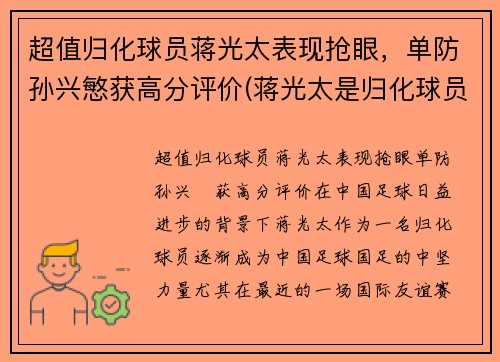 超值归化球员蒋光太表现抢眼，单防孙兴慜获高分评价(蒋光太是归化球员

超值归化球员蒋光太表现抢眼单防孙兴 获高分评价在中国足球日益进步的背景下蒋光太作为一名归化球员逐渐成为中国足球国足的中坚力量尤其在最近的一场国际友谊赛